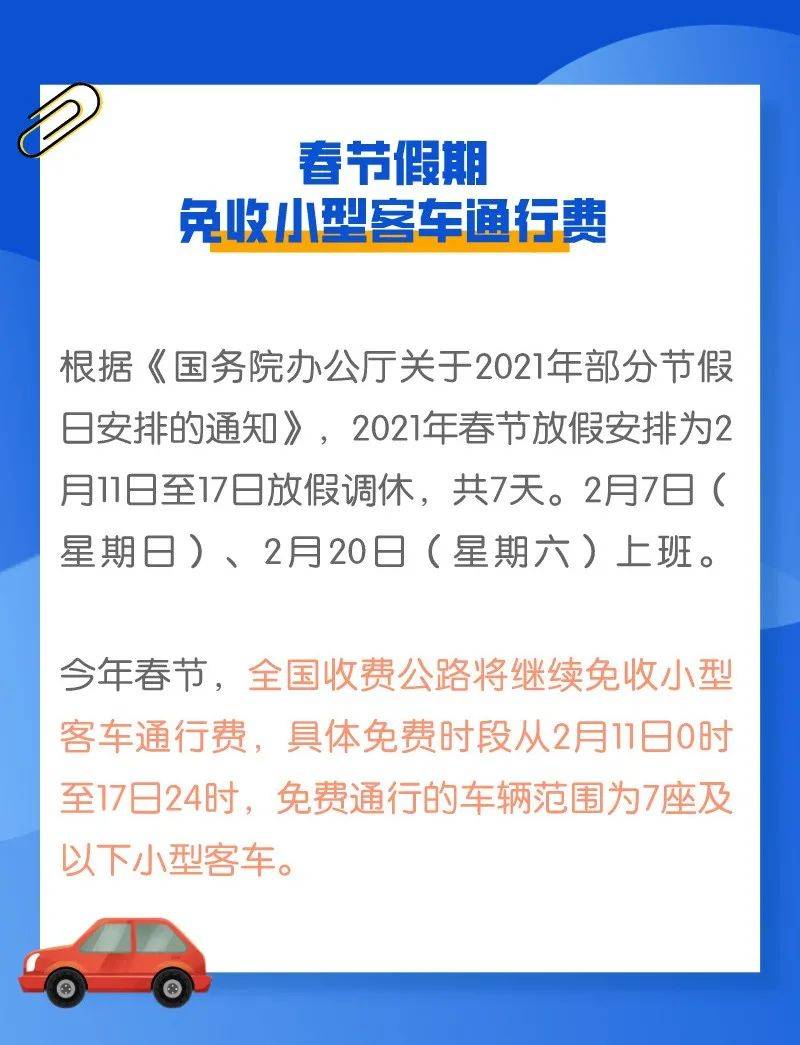 春节假期
免收小型客车通行费

根据《国务院办公厅关于2021年部分节假日安排的通知》，2021年春节放假安排为2月11日至17日放假调休，共7天。2月7日（星期日）、2月20日（星期六）上班。

今年春节，全国收费公路将继续免收小型客车通行费，具体免费时段从2月11日0时至17日24时，免费通行的车辆范围为7座及以下小型客车。